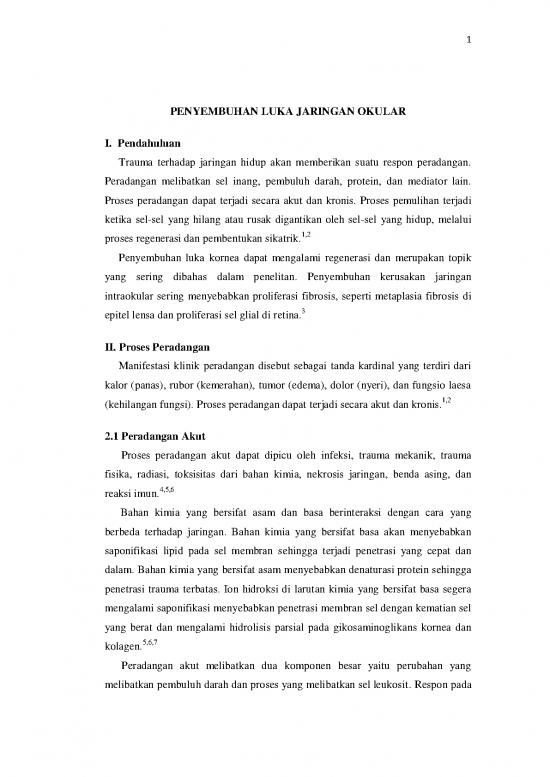 1

PENYEMBUHAN LUKA JARINGAN OKULAR

I. Pendahuluan

Trauma terhadap jaringan hidup akan memberikan suatu respon peradangan. Peradangan melibatkan sel inang, pembuluh darah, protein, dan mediator lain. Proses peradangan dapat terjadi secara akut dan kronis. Proses pemulihan terjadi ketika sel-sel yang hilang atau rusak digantikan oleh sel-sel yang hidup, melalui proses regenerasi dan pembentukan sikatrik.$^{1,2}$

Penyembuhan luka kornea dapat mengalami regenerasi dan merupakan topik yang sering dibahas dalam penelitan. Penyembuhan kerusakan jaringan intraokular sering menyebabkan proliferasi fibrosis, seperti metaplasia fibrosis di epitel lensa dan proliferasi sel glial di retina.$^{3}$

II. Proses Peradangan

Manifestasi klinik peradangan disebut sebagai tanda kardinal yang terdiri dari kalor (panas), rubor (kemerahan), tumor (edema), dolor (nyeri), dan fungsio laesa (kehilangan fungsi). Proses peradangan dapat terjadi secara akut dan kronis.$^{1,2}$

2.1 Peradangan Akut

Proses peradangan akut dapat dipicu oleh infeksi, trauma mekanik, trauma fisika, radiasi, toksisitas dari bahan kimia, nekrosis jaringan, benda asing, dan reaksi imun.$^{4,5,6}$

Bahan kimia yang bersifat asam dan basa berinteraksi dengan cara yang berbeda terhadap jaringan. Bahan kimia yang bersifat basa akan menyebabkan saponifikasi lipid pada sel membran sehingga terjadi penetrasi yang cepat dan dalam. Bahan kimia yang bersifat asam menyebabkan denaturasi protein sehingga penetrasi trauma terbatas. Ion hidroksi di larutan kimia yang bersifat basa segera mengalami saponifikasi menyebabkan penetrasi membran sel dengan kematian sel yang berat dan mengalami hidrolisis parsial pada gikosaminoglikans kornea dan kolagen.$^{5,6,7}$

Peradangan akut melibatkan dua komponen besar yaitu perubahan yang melibatkan pembuluh darah dan proses yang melibatkan sel leukosit. Respon pada